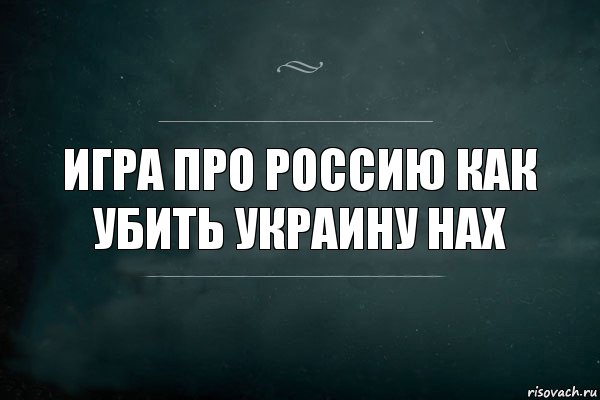 ИГРА ПРО РОССИЮ КАК УБИТЬ УКРАИНУ НАХ

risovach.ru